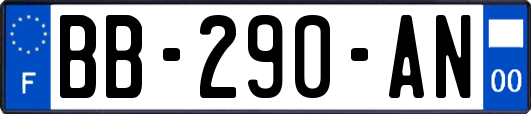 F
BB-290-AN
00